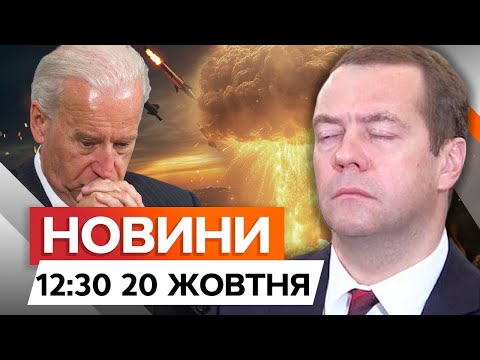 НОВИНИ
12:30 20 ЖОВТНЯ